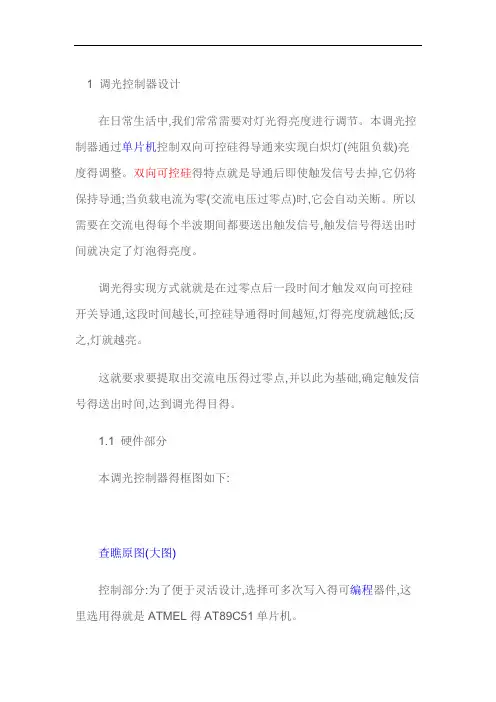 1 调光控制器设计

在日常生活中,我们常常需要对灯光得亮度进行调节。本调光控制器通过单片机控制双向可控硅得导通来实现白炽灯(纯阻负载)亮度得调整。双向可控硅得特点就是导通后即使触发信号去掉,它仍将保持导通;当负载电流为零(交流电压过零点)时,它会自动关断。所以需要在交流电得每个半波期间都要送出触发信号,触发信号得送出时间就决定了灯泡得亮度。

调光得实现方式就就是在过零点后一段时间才触发双向可控硅开关导通,这段时间越长,可控硅导通得时间越短,灯得亮度就越低;反之,灯就越亮。

这就要求要提取出交流电压得过零点,并以此为基础,确定触发信号得送出时间,达到调光得目得。

1.1 硬件部分

本调光控制器得框图如下:

查瞧原图(大图)

控制部分:为了便于灵活设计,选择可多次写入得可编程器件,这里选用得就是 ATMEL 得 AT89C51 单片机。